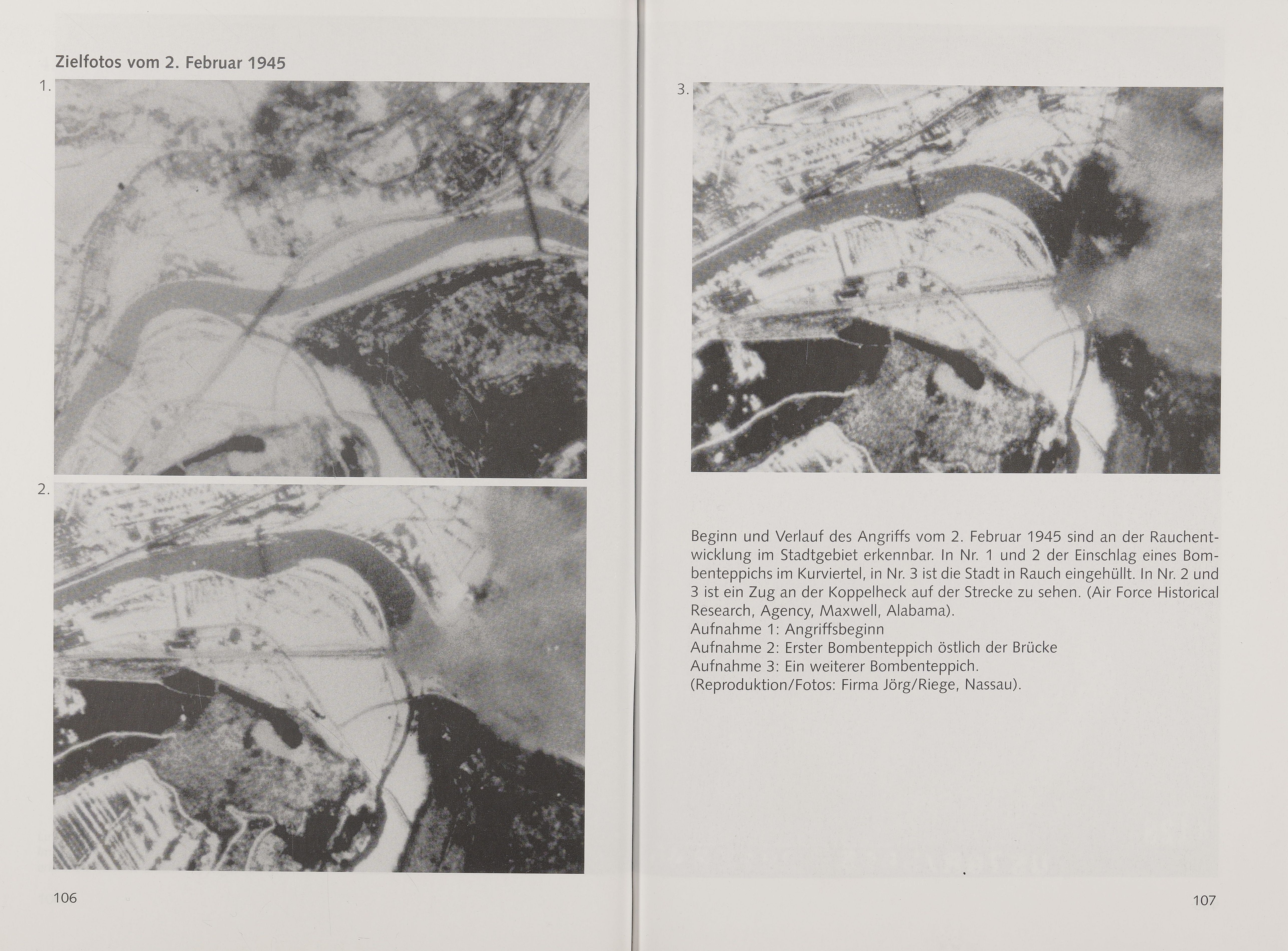 Zielfotos vom 2. Februar 1945

1.

2.

106

3.

Beginn und Verlauf des Angriffs vom 2. Februar 1945 sind an der Rauchentwicklung im Stadtgebiet erkennbar. In Nr. 1 und 2 der Einschlag eines Bombenteppichs im Kurviertel, in Nr. 3 ist die Stadt in Rauch eingehüllt. In Nr. 2 und 3 ist ein Zug an der Koppelheck auf der Strecke zu sehen. (Air Force Historical Research, Agency, Maxwell, Alabama).
Aufnahme 1: Angriffsbeginn
Aufnahme 2: Erster Bombenteppich östlich der Brücke
Aufnahme 3: Ein weiterer Bombenteppich.
(Reproduktion/Fotos: Firma Jörg/Riege, Nassau).

107